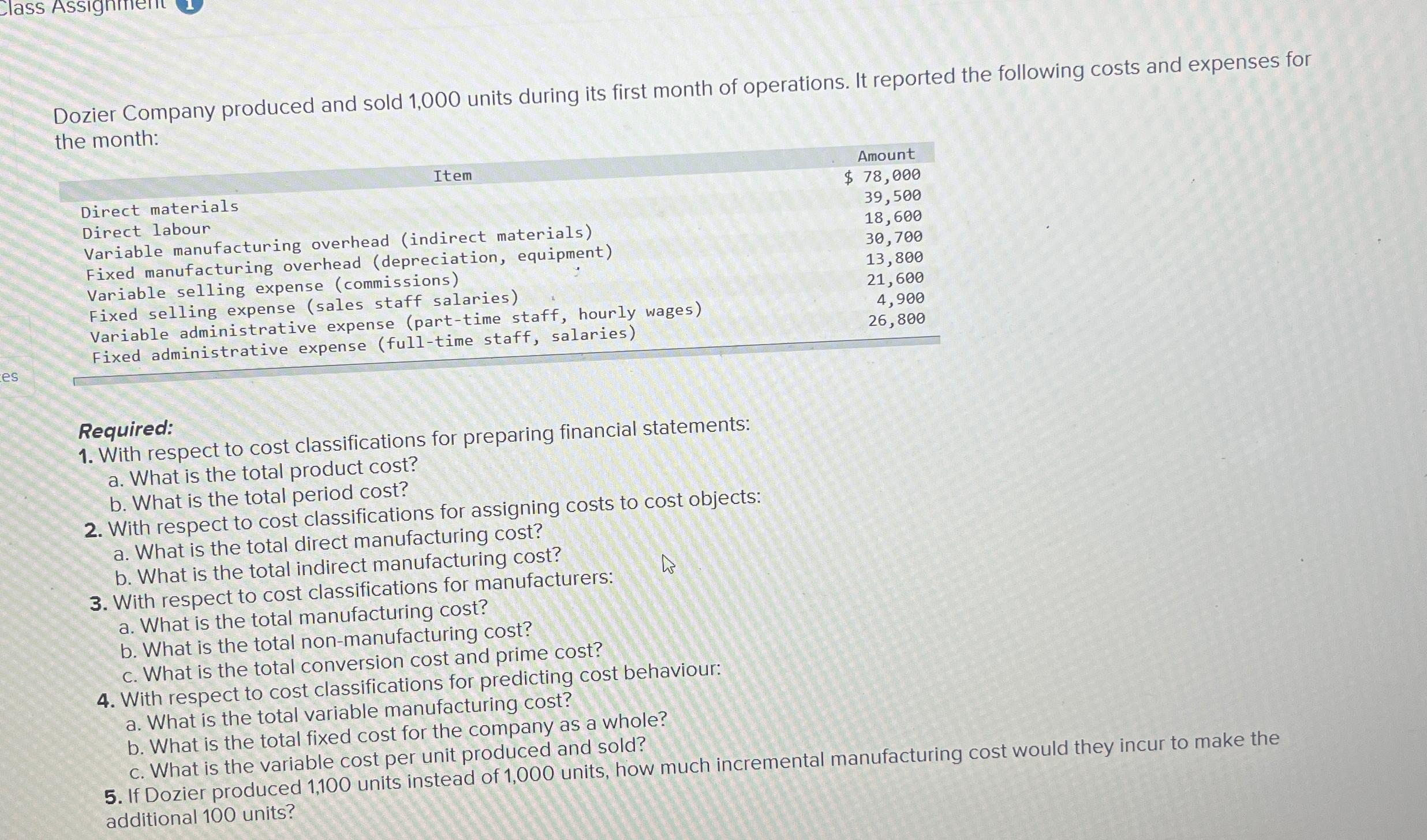 Class Assignment

Dozier Company produced and sold 1,000 units during its first month of operations. It reported the following costs and expenses for the month:

| Item | Amount |
|---|---|
| Direct materials | $ 78,000 |
| Direct labour | 39,500 |
| Variable manufacturing overhead (indirect materials) | 18,600 |
| Fixed manufacturing overhead (depreciation, equipment) | 30,700 |
| Variable selling expense (commissions) | 13,800 |
| Fixed selling expense (sales staff salaries) | 21,600 |
| Variable administrative expense (part-time staff, hourly wages) | 4,900 |
| Fixed administrative expense (full-time staff, salaries) | 26,800 |

es

Required:
1. With respect to cost classifications for preparing financial statements:
a. What is the total product cost?
b. What is the total period cost?
2. With respect to cost classifications for assigning costs to cost objects:
a. What is the total direct manufacturing cost?
b. What is the total indirect manufacturing cost?
3. With respect to cost classifications for manufacturers:
a. What is the total manufacturing cost?
b. What is the total non-manufacturing cost?
c. What is the total conversion cost and prime cost?
4. With respect to cost classifications for predicting cost behaviour:
a. What is the total variable manufacturing cost?
b. What is the total fixed cost for the company as a whole?
c. What is the variable cost per unit produced and sold?
5. If Dozier produced 1,100 units instead of 1,000 units, how much incremental manufacturing cost would they incur to make the additional 100 units?